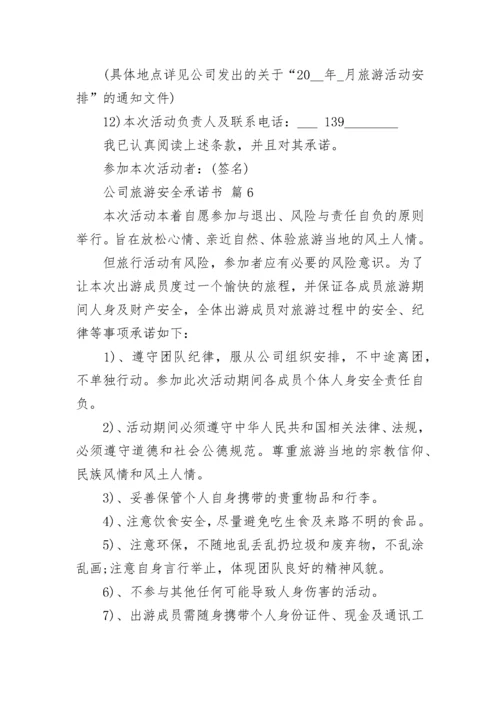 (具体地点详见公司发出的关于“20__年_月旅游活动安排”的通知文件)

12)本次活动负责人及联系电话：___ 139________

我已认真阅读上述条款，并且对其承诺。

参加本次活动者：(签名)

公司旅游安全承诺书 篇 6

本次活动本着自愿参加与退出、风险与责任自负的原则举行。旨在放松心情、亲近自然、体验旅游当地的风土人情。

但旅行活动有风险，参加者应有必要的风险意识。为了让本次出游成员度过一个愉快的旅程，并保证各成员旅游期间人身及财产安全，全体出游成员对旅游过程中的安全、纪律等事项承诺如下：

1)、遵守团队纪律，服从公司组织安排，不中途离团，不单独行动。参加此次活动期间各成员个体人身安全责任自负。

2)、活动期间必须遵守中华人民共和国相关法律、法规，必须遵守道德和社会公德规范。尊重旅游当地的宗教信仰、民族风情和风土人情。

3)、妥善保管个人自身携带的贵重物品和行李。

4)、注意饮食安全，尽量避免吃生食及来路不明的食品。

5)、注意环保，不随地乱丢乱扔垃圾和废弃物，不乱涂乱画;注意自身言行举止，体现团队良好的精神风貌。

6)、不参与其他任何可能导致人身伤害的活动。

7)、出游成员需随身携带个人身份证件、现金及通讯工